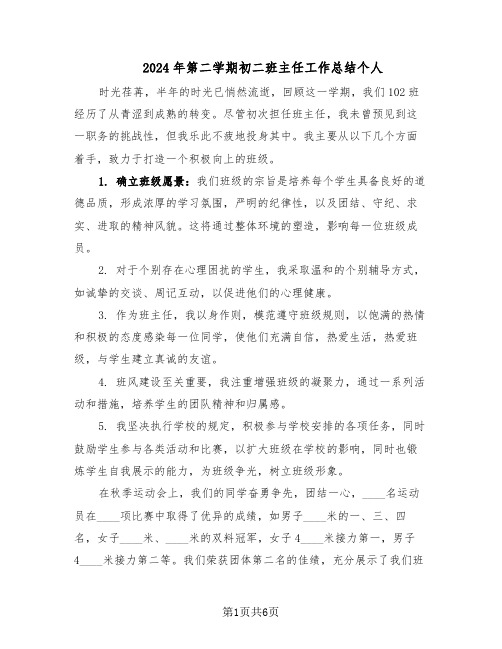 2024年第二学期初二班主任工作总结个人

时光荏苒，半年的时光已悄然流逝，回顾这一学期，我们102班经历了从青涩到成熟的转变。尽管初次担任班主任，我未曾预见到这一职务的挑战性，但我乐此不疲地投身其中。我主要从以下几个方面着手，致力于打造一个积极向上的班级。

1. 确立班级愿景：我们班级的宗旨是培养每个学生具备良好的道德品质，形成浓厚的学习氛围，严明的纪律性，以及团结、守纪、求实、进取的精神风貌。这将通过整体环境的塑造，影响每一位班级成员。

2. 对于个别存在心理困扰的学生，我采取温和的个别辅导方式，如诚挚的交谈、周记互动，以促进他们的心理健康。

3. 作为班主任，我以身作则，模范遵守班级规则，以饱满的热情和积极的态度感染每一位同学，使他们充满自信，热爱生活，热爱班级，与学生建立真诚的友谊。

4. 班风建设至关重要，我注重增强班级的凝聚力，通过一系列活动和措施，培养学生的团队精神和归属感。

5. 我坚决执行学校的规定，积极参与学校安排的各项任务，同时鼓励学生参与各类活动和比赛，以扩大班级在学校的影响，同时也锻炼学生自我展示的能力，为班级争光，树立班级形象。

在秋季运动会上，我们的同学奋勇争先，团结一心，____名运动员在____项比赛中取得了优异的成绩，如男子____米的一、三、四名，女子____米、____米的双料冠军，女子4____米接力第一，男子4____米接力第二等。我们荣获团体第二名的佳绩，充分展示了我们班

第1页共6页